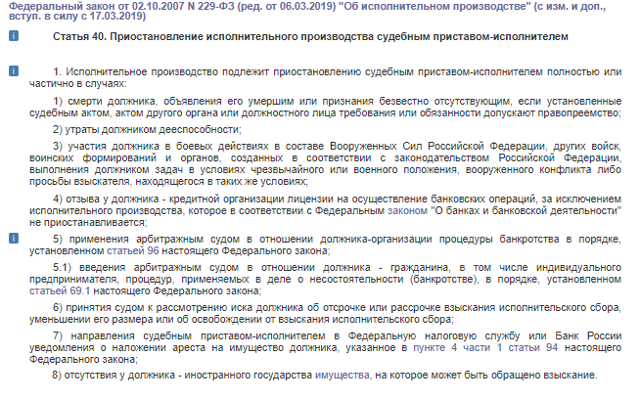 Федеральный закон от 02.10.2007 N 229-ФЗ (ред. от 06.03.2019) "Об исполнительном производстве" (с изм. и доп., вступ. в силу с 17.03.2019)

Статья 40. Приостановление исполнительного производства судебным приставом-исполнителем

1. Исполнительное производство подлежит приостановлению судебным приставом-исполнителем полностью или частично в случаях:

1) смерти должника, объявления его умершим или признания безвестно отсутствующим, если установленные судебным актом, актом другого органа или должностного лица требования или обязанности допускают правопреемство;

2) утраты должником дееспособности;

3) участия должника в боевых действиях в составе Вооруженных Сил Российской Федерации, других войск, воинских формирований и органов, созданных в соответствии с законодательством Российской Федерации, выполнения должником задач в условиях чрезвычайного или военного положения, вооруженного конфликта либо просьбы взыскателя, находящегося в таких же условиях;

4) отзыва у должника - кредитной организации лицензии на осуществление банковских операций, за исключением исполнительного производства, которое в соответствии с Федеральным законом "О банках и банковской деятельности" не приостанавливается;

5) применения арбитражным судом в отношении должника-организации процедуры банкротства в порядке, установленном статьей 96 настоящего Федерального закона;

5.1) введения арбитражным судом в отношении должника - гражданина, в том числе индивидуального предпринимателя, процедур, применяемых в деле о несостоятельности (банкротстве), в порядке, установленном статьей 69.1 настоящего Федерального закона;

6) принятия судом к рассмотрению иска должника об отсрочке или рассрочке взыскания исполнительского сбора, уменьшении его размера или об освобождении от взыскания исполнительского сбора;

7) направления судебным приставом-исполнителем в Федеральную налоговую службу или Банк России уведомления о наложении ареста на имущество должника, указанное в пункте 4 части 1 статьи 94 настоящего Федерального закона;

8) отсутствия у должника - иностранного государства имущества, на которое может быть обращено взыскание.